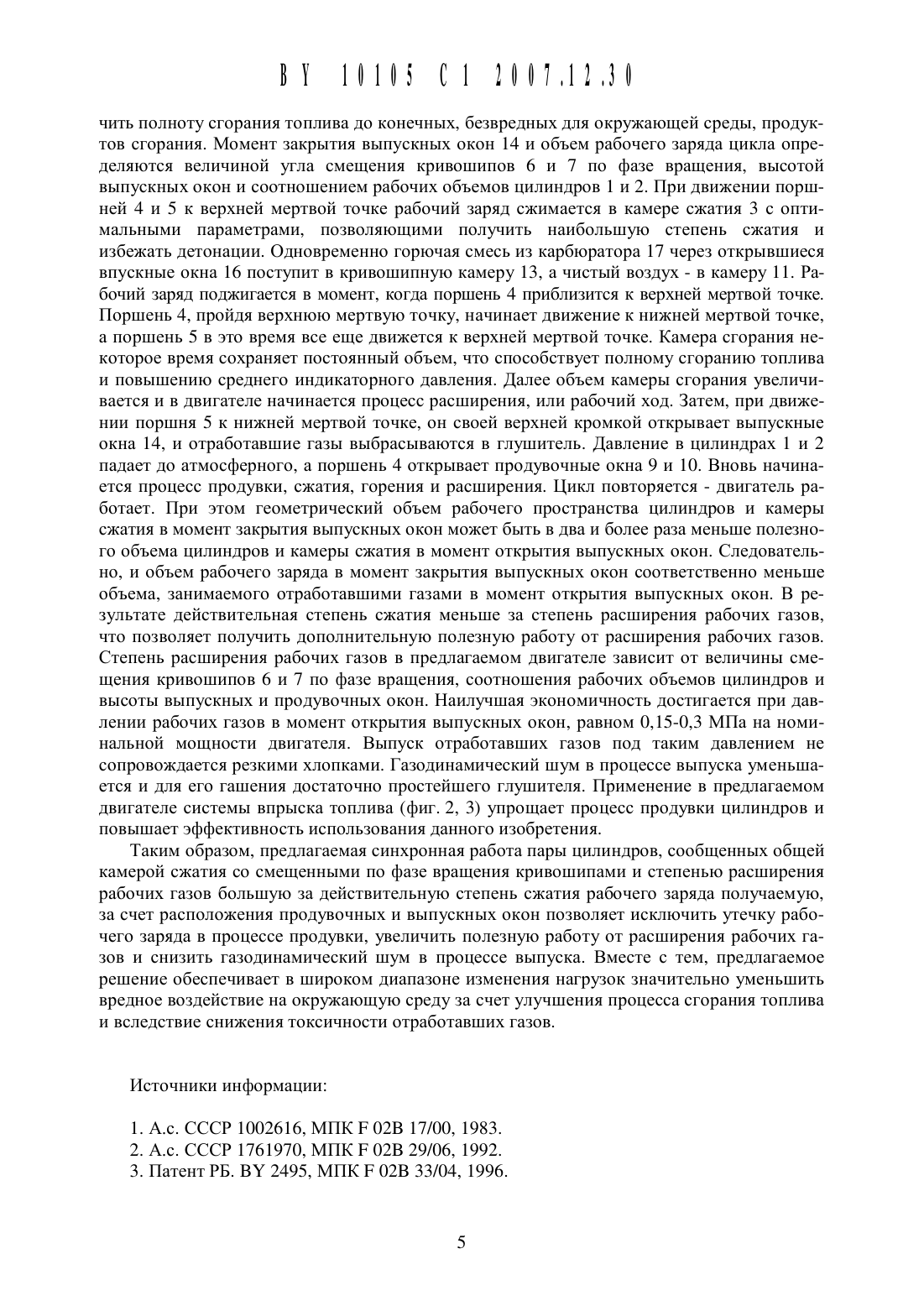 BY 10105 C1 2007.12.30

чить полноту сгорания топлива до конечных, безвредных для окружающей среды, продуктов сгорания. Момент закрытия выпускных окон 14 и объем рабочего заряда цикла определяются величиной угла смещения кривошипов 6 и 7 по фазе вращения, высотой выпускных окон и соотношением рабочих объемов цилиндров 1 и 2. При движении поршней 4 и 5 к верхней мертвой точке рабочий заряд сжимается в камере сжатия 3 с оптимальными параметрами, позволяющими получить наибольшую степень сжатия и избежать детонации. Одновременно горючая смесь из карбюратора 17 через открывшиеся впускные окна 16 поступит в кривошипную камеру 13, а чистый воздух - в камеру 11. Рабочий заряд поджигается в момент, когда поршень 4 приблизится к верхней мертвой точке. Поршень 4, пройдя верхнюю мертвую точку, начинает движение к нижней мертвой точке, а поршень 5 в это время все еще движется к верхней мертвой точке. Камера сгорания некоторое время сохраняет постоянный объем, что способствует полному сгоранию топлива и повышению среднего индикаторного давления. Далее объем камеры сгорания увеличивается и в двигателе начинается процесс расширения, или рабочий ход. Затем, при движении поршня 5 к нижней мертвой точке, он своей верхней кромкой открывает выпускные окна 14, и отработавшие газы выбрасываются в глушитель. Давление в цилиндрах 1 и 2 падает до атмосферного, а поршень 4 открывает продувочные окна 9 и 10. Вновь начинается процесс продувки, сжатия, горения и расширения. Цикл повторяется - двигатель работает. При этом геометрический объем рабочего пространства цилиндров и камеры сжатия в момент закрытия выпускных окон может быть в два и более раза меньше полезного объема цилиндров и камеры сжатия в момент открытия выпускных окон. Следовательно, и объем рабочего заряда в момент закрытия выпускных окон соответственно меньше объема, занимаемого отработавшими газами в момент открытия выпускных окон. В результате действительная степень сжатия меньше за степень расширения рабочих газов, что позволяет получить дополнительную полезную работу от расширения рабочих газов. Степень расширения рабочих газов в предлагаемом двигателе зависит от величины смещения кривошипов 6 и 7 по фазе вращения, соотношения рабочих объемов цилиндров и высоты выпускных и продувочных окон. Наилучшая экономичность достигается при давлении рабочих газов в момент открытия выпускных окон, равном 0,15-0,3 МПа на номинальной мощности двигателя. Выпуск отработавших газов под таким давлением не сопровождается резкими хлопками. Газодинамический шум в процессе выпуска уменьшается и для его гашения достаточно простейшего глушителя. Применение в предлагаемом двигателе системы впрыска топлива (фиг. 2, 3) упрощает процесс продувки цилиндров и повышает эффективность использования данного изобретения.

Таким образом, предлагаемая синхронная работа пары цилиндров, сообщенных общей камерой сжатия со смещенными по фазе вращения кривошипами и степенью расширения рабочих газов большую за действительную степень сжатия рабочего заряда получаемую, за счет расположения продувочных и выпускных окон позволяет исключить утечку рабочего заряда в процессе продувки, увеличить полезную работу от расширения рабочих газов и снизить газодинамический шум в процессе выпуска. Вместе с тем, предлагаемое решение обеспечивает в широком диапазоне изменения нагрузок значительно уменьшить вредное воздействие на окружающую среду за счет улучшения процесса сгорания топлива и вследствие снижения токсичности отработавших газов.

Источники информации:

1. А.с. СССР 1002616, МПК F 02B 17/00, 1983.
2. А.с. СССР 1761970, МПК F 02B 29/06, 1992.
3. Патент РБ. BY 2495, МПК F 02B 33/04, 1996.

5